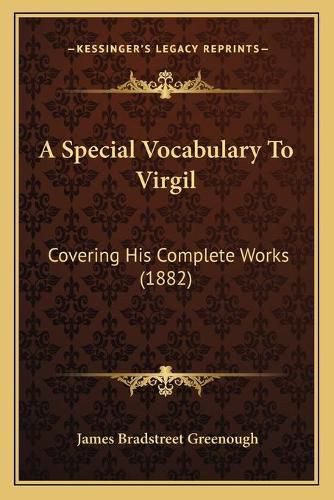 —KESSINGER'S LEGACY REPRINTS—

A Special Vocabulary To Virgil

Covering His Complete Works (1882)

James Bradstreet Greenough